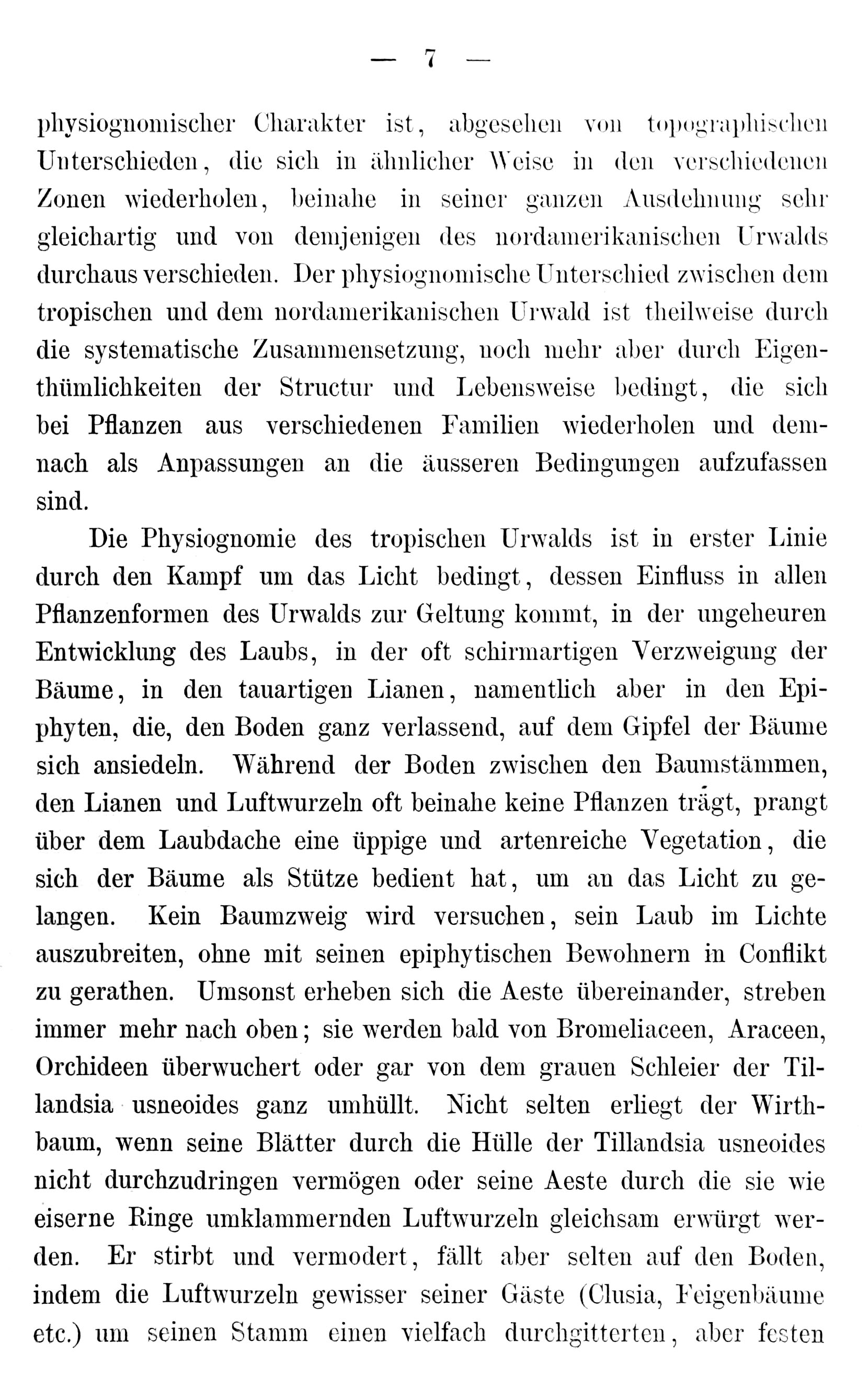 — 7 —

physiognomischer Charakter ist, abgesehen von topographischen Unterschieden, die sich in ähnlicher Weise in den verschiedenen Zonen wiederholen, beinahe in seiner ganzen Ausdehnung sehr gleichartig und von demjenigen des nordamerikanischen Urwalds durchaus verschieden. Der physiognomische Unterschied zwischen dem tropischen und dem nordamerikanischen Urwald ist theilweise durch die systematische Zusammensetzung, noch mehr aber durch Eigenthümlichkeiten der Structur und Lebensweise bedingt, die sich bei Pflanzen aus verschiedenen Familien wiederholen und demnach als Anpassungen an die äusseren Bedingungen aufzufassen sind.

Die Physiognomie des tropischen Urwalds ist in erster Linie durch den Kampf um das Licht bedingt, dessen Einfluss in allen Pflanzenformen des Urwalds zur Geltung kommt, in der ungeheuren Entwicklung des Laubs, in der oft schirmartigen Verzweigung der Bäume, in den tauartigen Lianen, namentlich aber in den Epiphyten, die, den Boden ganz verlassend, auf dem Gipfel der Bäume sich ansiedeln. Während der Boden zwischen den Baumstämmen, den Lianen und Luftwurzeln oft beinahe keine Pflanzen trägt, prangt über dem Laubdache eine üppige und artenreiche Vegetation, die sich der Bäume als Stütze bedient hat, um an das Licht zu gelangen. Kein Baumzweig wird versuchen, sein Laub im Lichte auszubreiten, ohne mit seinen epiphytischen Bewohnern in Conflikt zu gerathen. Umsonst erheben sich die Aeste übereinander, streben immer mehr nach oben; sie werden bald von Bromeliaceen, Araceen, Orchideen überwuchert oder gar von dem grauen Schleier der Tillandsia usneoides ganz umhüllt. Nicht selten erliegt der Wirthbaum, wenn seine Blätter durch die Hülle der Tillandsia usneoides nicht durchzudringen vermögen oder seine Aeste durch die sie wie eiserne Ringe umklammernden Luftwurzeln gleichsam erwürgt werden. Er stirbt und vermodert, fällt aber selten auf den Boden, indem die Luftwurzeln gewisser seiner Gäste (Clusia, Feigenbäume etc.) um seinen Stamm einen vielfach durchgitterten, aber festen